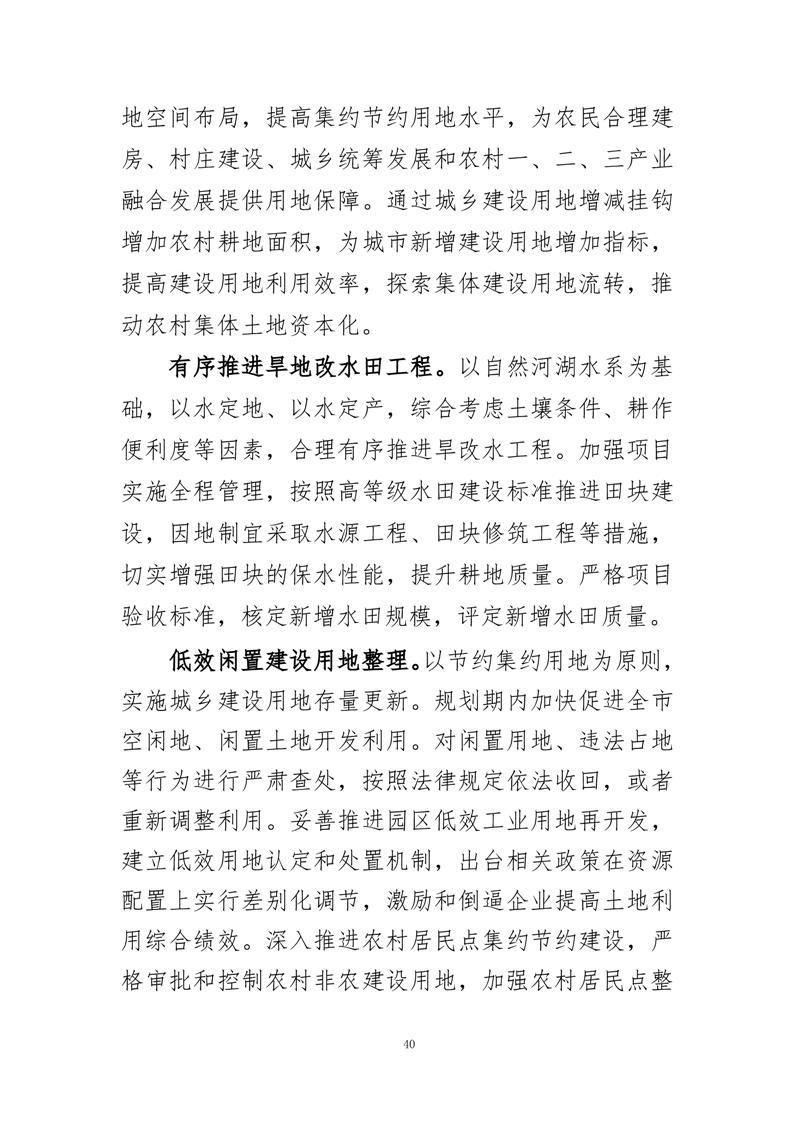 地空间布局，提高集约节约用地水平，为农民合理建房、村庄建设、城乡统筹发展和农村一、二、三产业融合发展提供用地保障。通过城乡建设用地增减挂钩增加农村耕地面积，为城市新增建设用地增加指标，提高建设用地利用效率，探索集体建设用地流转，推动农村集体土地资本化。

有序推进旱地改水田工程。以自然河湖水系为基础，以水定地、以水定产，综合考虑土壤条件、耕作便利度等因素，合理有序推进旱改水工程。加强项目实施全程管理，按照高等级水田建设标准推进田块建设，因地制宜采取水源工程、田块修筑工程等措施，切实增强田块的保水性能，提升耕地质量。严格项目验收标准，核定新增水田规模，评定新增水田质量。

低效闲置建设用地整理。以节约集约用地为原则，实施城乡建设用地存量更新。规划期内加快促进全市空闲地、闲置土地开发利用。对闲置用地、违法占地等行为进行严肃查处，按照法律规定依法收回，或者重新调整利用。妥善推进园区低效工业用地再开发，建立低效用地认定和处置机制，出台相关政策在资源配置上实行差别化调节，激励和倒逼企业提高土地利用综合绩效。深入推进农村居民点集约节约建设，严格审批和控制农村非农建设用地，加强农村居民点整

40